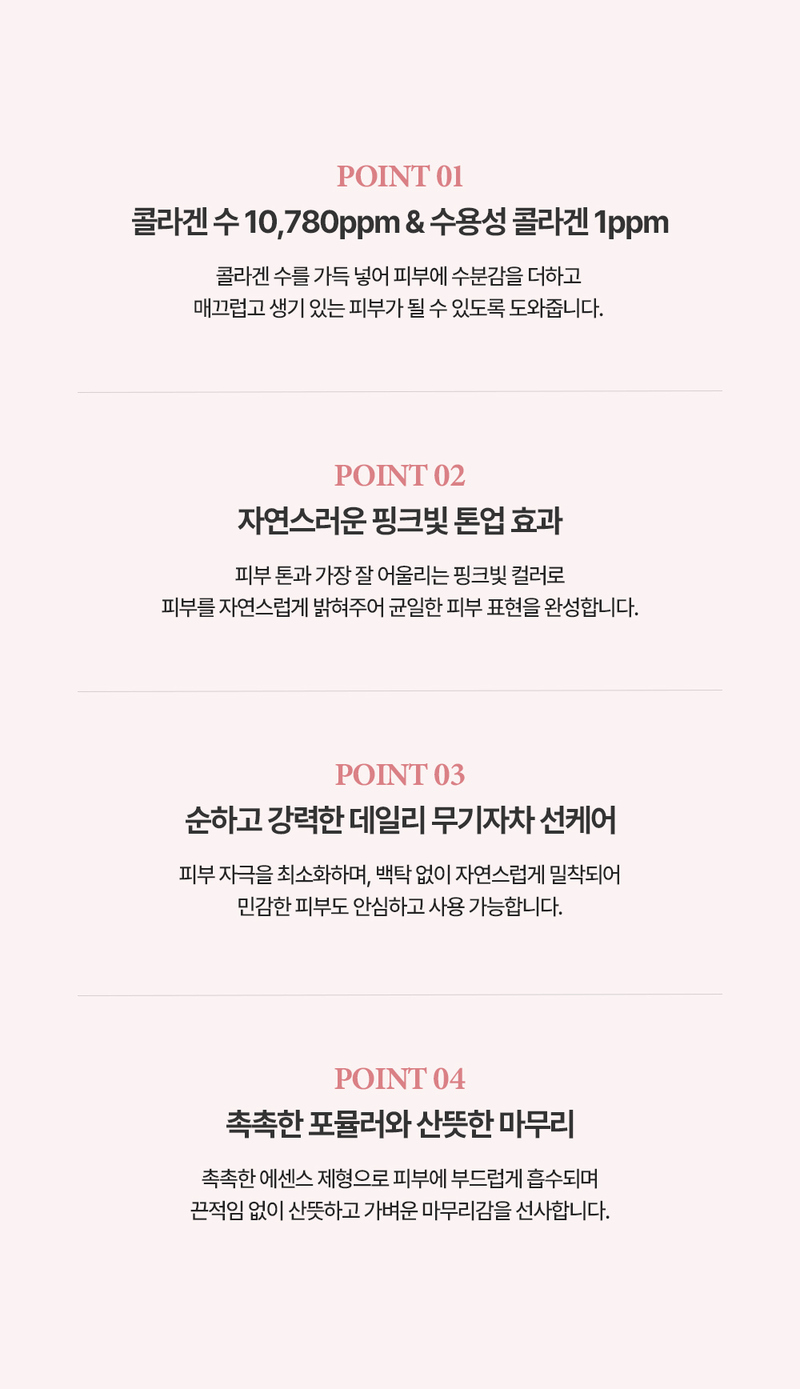 POINT 01
콜라겐 수 10,780ppm & 수용성 콜라겐 1ppm

콜라겐 수를 가득 넣어 피부에 수분감을 더하고 매끄럽고 생기 있는 피부가 될 수 있도록 도와줍니다.

POINT 02
자연스러운 핑크빛 톤업 효과

피부 톤과 가장 잘 어울리는 핑크빛 컬러로 피부를 자연스럽게 밝혀주어 균일한 피부 표현을 완성합니다.

POINT 03
순하고 강력한 데일리 무기자차 선케어

피부 자극을 최소화하며, 백탁 없이 자연스럽게 밀착되어 민감한 피부도 안심하고 사용 가능합니다.

POINT 04
촉촉한 포뮬러와 산뜻한 마무리

촉촉한 에센스 제형으로 피부에 부드럽게 흡수되며 끈적임 없이 산뜻하고 가벼운 마무리감을 선사합니다.